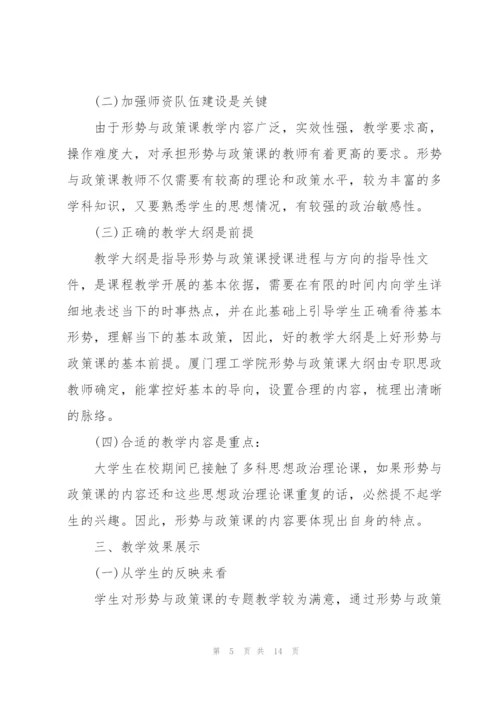 (二)加强师资队伍建设是关键

由于形势与政策课教学内容广泛，实效性强，教学要求高，操作难度大，对承担形势与政策课的教师有着更高的要求。形势与政策课教师不仅需要有较高的理论和政策水平，较为丰富的多学科知识，又要熟悉学生的思想情况，有较强的政治敏感性。

(三)正确的教学大纲是前提

教学大纲是指导形势与政策课授课进程与方向的指导性文件，是课程教学开展的基本依据，需要在有限的时间内向学生详细地表述当下的时事热点，并在此基础上引导学生正确看待基本形势，理解当下的基本政策，因此，好的教学大纲是上好形势与政策课的基本前提。厦门理工学院形势与政策课大纲由专职思政教师确定，能掌控好基本的导向，设置合理的内容，梳理出清晰的脉络。

(四)合适的教学内容是重点：

大学生在校期间已接触了多科思想政治理论课，如果形势与政策课的内容还和这些思想政治理论课重复的话，必然提不起学生的兴趣。因此，形势与政策课的内容要体现出自身的特点。

三、教学效果展示

(一)从学生的反映来看

学生对形势与政策课的专题教学较为满意，通过形势与政策

第 5 页 共 14 页